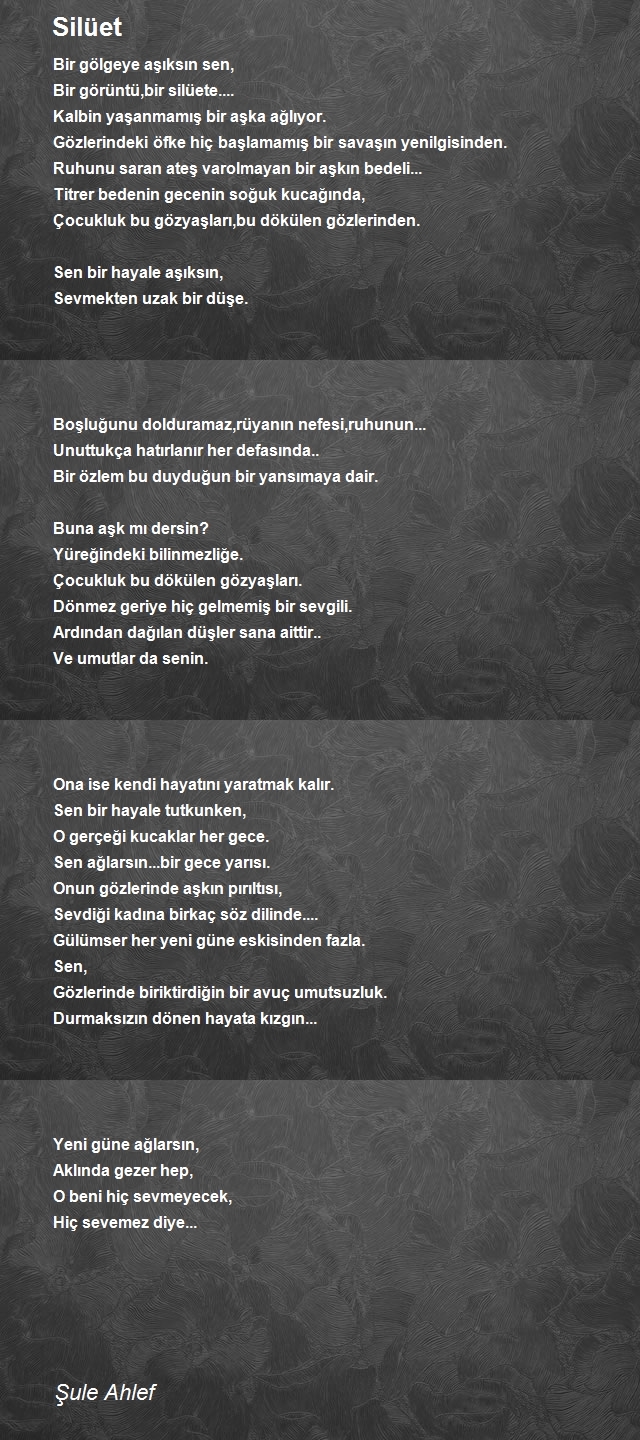 Silüet

Bir gölgeye aşıksın sen,
Bir görüntü,bir silüete....
Kalbin yaşanmamış bir aşka ağlıyor.
Gözlerindeki öfke hiç başlamamış bir savaşın yenilgisinden.
Ruhunu saran ateş varolmayan bir aşkın bedeli...
Titrer bedenin gecenin soğuk kucağında,
Çocukluk bu gözyaşları,bu dökülen gözlerinden.

Sen bir hayale aşıksın,
Sevmekten uzak bir düşe.

Boşluğunu dolduramaz,rüyanın nefesi,ruhunun...
Unuttukça hatırlanır her defasında..
Bir özlem bu duyduğun bir yansımaya dair.

Buna aşk mı dersin?
Yüreğindeki bilinmezliğe.
Çocukluk bu dökülen gözyaşları.
Dönmez geriye hiç gelmemiş bir sevgili.
Ardından dağılan düşler sana aittir..
Ve umutlar da senin.

Ona ise kendi hayatını yaratmak kalır.
Sen bir hayale tutkunken,
O gerçeği kucaklar her gece.
Sen ağlarsın...bir gece yarısı.
Onun gözlerinde aşkın pırıltısı,
Sevdiği kadına birkaç söz dilinde....
Gülümser her yeni güne eskisinden fazla.
Sen,
Gözlerinde biriktirdiğin bir avuç umutsuzluk.
Durmaksızın dönen hayata kızgın...

Yeni güne ağlarsın,
Aklında gezer hep,
O beni hiç sevmeyecek,
Hiç sevemez diye...

Şule Ahlef